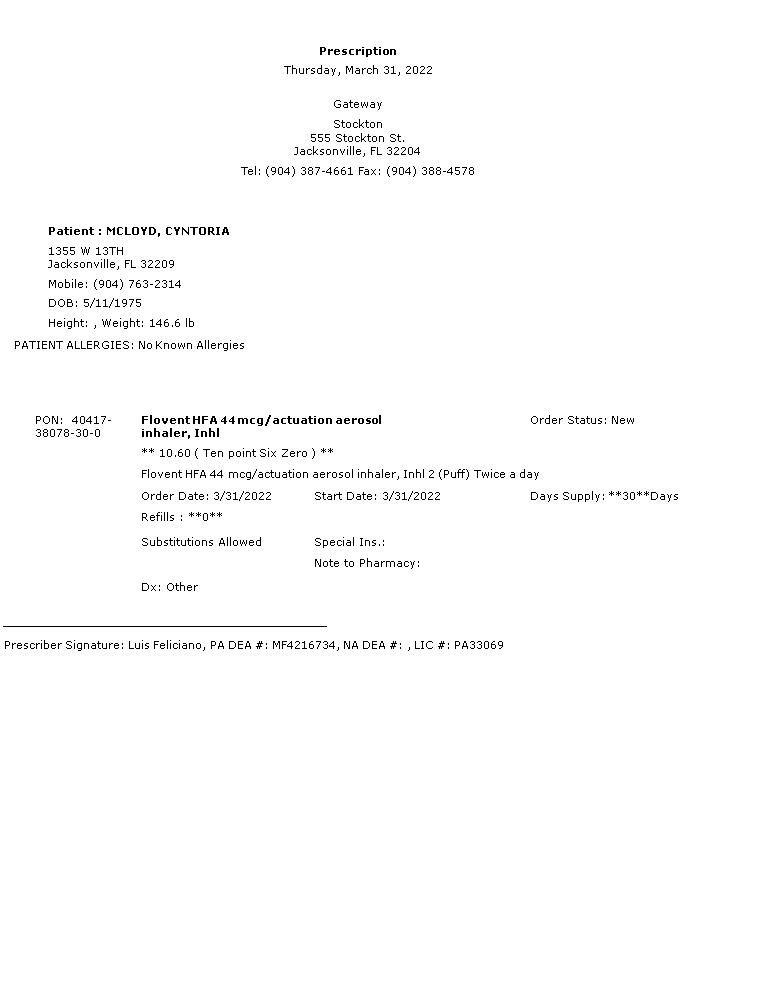 Prescription
Thursday, March 31, 2022

Gateway

Stockton
555 Stockton St.
Jacksonville, FL 32204

Tel: (904) 387-4661 Fax: (904) 388-4578

Patient : MCLOYD, CYNTORIA

1355 W 13TH
Jacksonville, FL 32209

Mobile: (904) 763-2314

DOB: 5/11/1975

Height: , Weight: 146.6 lb

PATIENT ALLERGIES: No Known Allergies

PON: 40417-38078-30-0

Flovent HFA 44 mcg/actuation aerosol inhaler, Inhl

Order Status: New

** 10.60 ( Ten point Six Zero ) **

Flovent HFA 44 mcg/actuation aerosol inhaler, Inhl 2 (Puff) Twice a day

Order Date: 3/31/2022

Start Date: 3/31/2022

Days Supply: **30**Days

Refills : **0**

Substitutions Allowed

Special Ins.:

Note to Pharmacy:

Dx: Other

Prescriber Signature: Luis Feliciano, PA DEA #: MF4216734, NA DEA #: , LIC #: PA33069